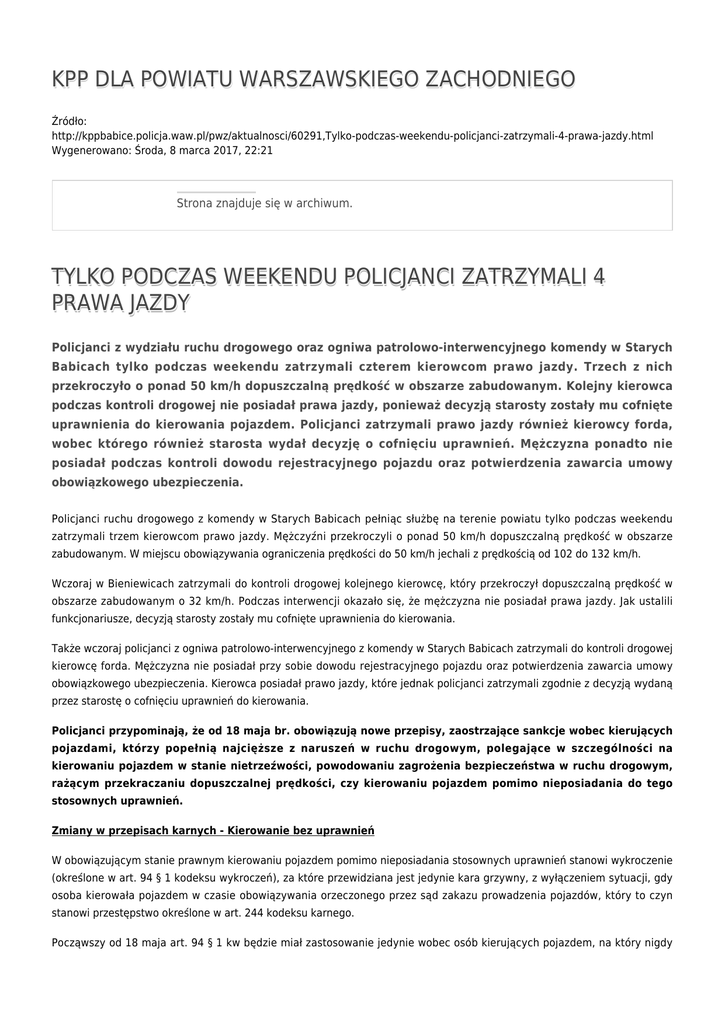 KPP DLA POWIATU WARSZAWSKIEGO ZACHODNIEGO

Źródło:
http://kppbabice.policja.waw.pl/pwz/aktualnosci/60291,Tylko-podczas-weekendu-policjanci-zatrzymali-4-prawa-jazdy.html
Wygenerowano: Środa, 8 marca 2017, 22:21

Strona znajduje się w archiwum.

TYLKO PODCZAS WEEKENDU POLICJANCI ZATRZYMALI 4 PRAWA JAZDY

Policjanci z wydziału ruchu drogowego oraz ogniwa patrolowo-interwencyjnego komendy w Starych Babicach tylko podczas weekendu zatrzymali czterem kierowcom prawo jazdy. Trzech z nich przekroczyło o ponad 50 km/h dopuszczalną prędkość w obszarze zabudowanym. Kolejny kierowca podczas kontroli drogowej nie posiadał prawa jazdy, ponieważ decyzją starosty zostały mu cofnięte uprawnienia do kierowania pojazdem. Policjanci zatrzymali prawo jazdy również kierowcy forda, wobec którego również starosta wydał decyzję o cofnięciu uprawnień. Mężczyzna ponadto nie posiadał podczas kontroli dowodu rejestracyjnego pojazdu oraz potwierdzenia zawarcia umowy obowiązkowego ubezpieczenia.

Policjanci ruchu drogowego z komendy w Starych Babicach pełniąc służbę na terenie powiatu tylko podczas weekendu zatrzymali trzem kierowcom prawo jazdy. Mężczyźni przekroczyli o ponad 50 km/h dopuszczalną prędkość w obszarze zabudowanym. W miejscu obowiązywania ograniczenia prędkości do 50 km/h jechali z prędkością od 102 do 132 km/h.

Wczoraj w Bieniewicach zatrzymali do kontroli drogowej kolejnego kierowcę, który przekroczył dopuszczalną prędkość w obszarze zabudowanym o 32 km/h. Podczas interwencji okazało się, że mężczyzna nie posiadał prawa jazdy. Jak ustalili funkcjonariusze, decyzją starosty zostały mu cofnięte uprawnienia do kierowania.

Także wczoraj policjanci z ogniwa patrolowo-interwencyjnego z komendy w Starych Babicach zatrzymali do kontroli drogowej kierowcę forda. Mężczyzna nie posiadał przy sobie dowodu rejestracyjnego pojazdu oraz potwierdzenia zawarcia umowy obowiązkowego ubezpieczenia. Kierowca posiadał prawo jazdy, które jednak policjanci zatrzymali zgodnie z decyzją wydaną przez starostę o cofnięciu uprawnień do kierowania.

Policjanci przypominają, że od 18 maja br. obowiązują nowe przepisy, zaostrzające sankcje wobec kierujących pojazdami, którzy popełnią najcięższe z naruszeń w ruchu drogowym, polegające w szczególności na kierowaniu pojazdem w stanie nietrzeźwości, powodowaniu zagrożenia bezpieczeństwa w ruchu drogowym, rażącym przekraczaniu dopuszczalnej prędkości, czy kierowaniu pojazdem pomimo nieposiadania do tego stosownych uprawnień.

Zmiany w przepisach karnych - Kierowanie bez uprawnień

W obowiązującym stanie prawnym kierowaniu pojazdem pomimo nieposiadania stosownych uprawnień stanowi wykroczenie (określone w art. 94 § 1 kodeksu wykroczeń), za które przewidziana jest jedynie kara grzywny, z wyłączeniem sytuacji, gdy osoba kierowała pojazdem w czasie obowiązywania orzeczonego przez sąd zakazu prowadzenia pojazdów, który to czyn stanowi przestępstwo określone w art. 244 kodeksu karnego.

Począwszy od 18 maja art. 94 § 1 kw będzie miał zastosowanie jedynie wobec osób kierujących pojazdem, na który nigdy